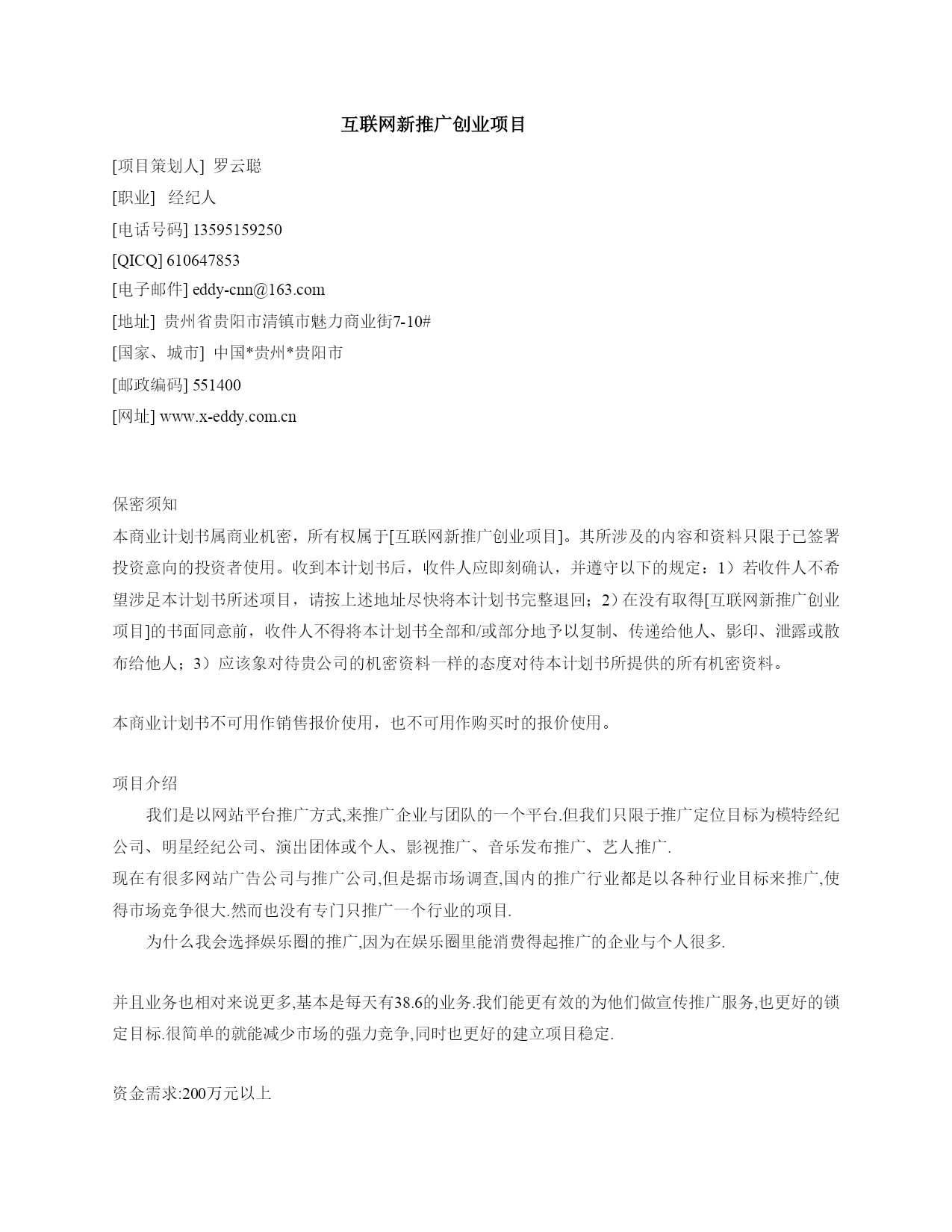 互联网新推广创业项目

[项目策划人] 罗云聪

[职业] 经纪人

[电话号码] 13595159250

[QICQ] 610647853

[电子邮件] eddy-cnn@163.com

[地址] 贵州省贵阳市清镇市魅力商业街7-10#

[国家、城市] 中国*贵州*贵阳市

[邮政编码] 551400

[网址] www.x-eddy.com.cn

保密须知

本商业计划书属商业机密，所有权属于[互联网新推广创业项目]。其所涉及的内容和资料只限于已签署投资意向的投资者使用。收到本计划书后，收件人应即刻确认，并遵守以下的规定：1）若收件人不希望涉足本计划书所述项目，请按上述地址尽快将本计划书完整退回；2）在没有取得[互联网新推广创业项目]的书面同意前，收件人不得将本计划书全部和/或部分地予以复制、传递给他人、影印、泄露或散布给他人；3）应该象对待贵公司的机密资料一样的态度对待本计划书所提供的所有机密资料。

本商业计划书不可用作销售报价使用，也不可用作购买时的报价使用。

项目介绍

我们是以网站平台推广方式,来推广企业与团队的一个平台.但我们只限于推广定位目标为模特经纪公司、明星经纪公司、演出团体或个人、影视推广、音乐发布推广、艺人推广.

现在有很多网站广告公司与推广公司,但是据市场调查,国内的推广行业都是以各种行业目标来推广,使得市场竞争很大.然而也没有专门只推广一个行业的项目.

为什么我会选择娱乐圈的推广,因为在娱乐圈里能消费得起推广的企业与个人很多.

并且业务也相对来说更多,基本是每天有38.6的业务.我们能更有效的为他们做宣传推广服务,也更好的锁定目标.很简单的就能减少市场的强力竞争,同时也更好的建立项目稳定.

资金需求:200万元以上